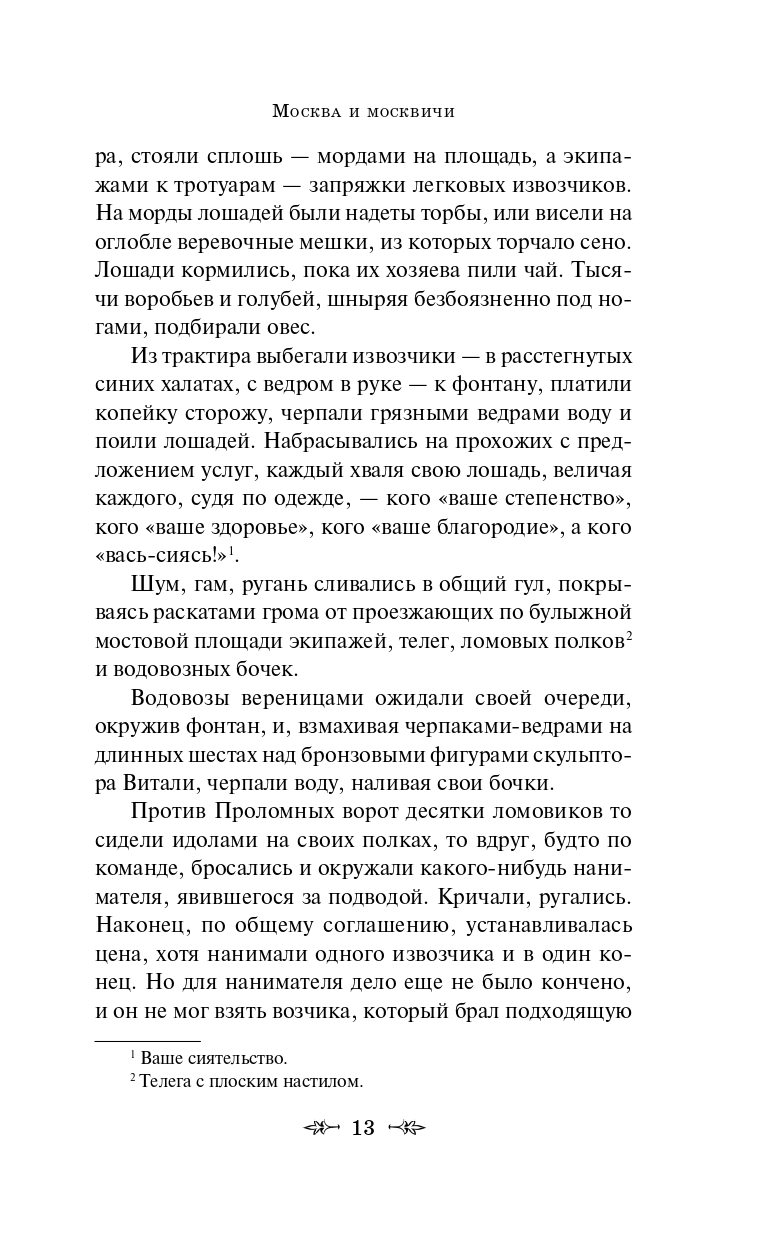 Москва и москвичи

ра, стояли сплошь — мордами на площадь, а экипажами к тротуарам — запряжки легковых извозчиков. На морды лошадей были надеты торбы, или висели на оглобле веревочные мешки, из которых торчало сено. Лошади кормились, пока их хозяева пили чай. Тысячи воробьев и голубей, шныряя безбоязненно под ногами, подбирали овес.

Из трактира выбегали извозчики — в расстегнутых синих халатах, с ведром в руке — к фонтану, платили копейку сторожу, черпали грязными ведрами воду и поили лошадей. Набрасывались на прохожих с предложением услуг, каждый хваля свою лошадь, величая каждого, судя по одежде, — кого «ваше степенство», кого «ваше здоровье», кого «ваше благородие», а кого «вась-сиясь!»$^1$.

Шум, гам, ругань сливались в общий гул, покрываясь раскатами грома от проезжающих по булыжной мостовой площади экипажей, телег, ломовых полков$^2$ и водовозных бочек.

Водовозы вереницами ожидали своей очереди, окружив фонтан, и, взмахивая черпаками-ведрами на длинных шестах над бронзовыми фигурами скульптора Витали, черпали воду, наливая свои бочки.

Против Проломных ворот десятки ломовиков то сидели идолами на своих полках, то вдруг, будто по команде, бросались и окружали какого-нибудь нанимателя, явившегося за подводой. Кричали, ругались. Наконец, по общему соглашению, устанавливалась цена, хотя нанимали одного извозчика и в один конец. Но для нанимателя дело еще не было кончено, и он не мог взять возчика, который брал подходящую

$^1$ Ваше сиятельство.
$^2$ Телега с плоским настилом.

13